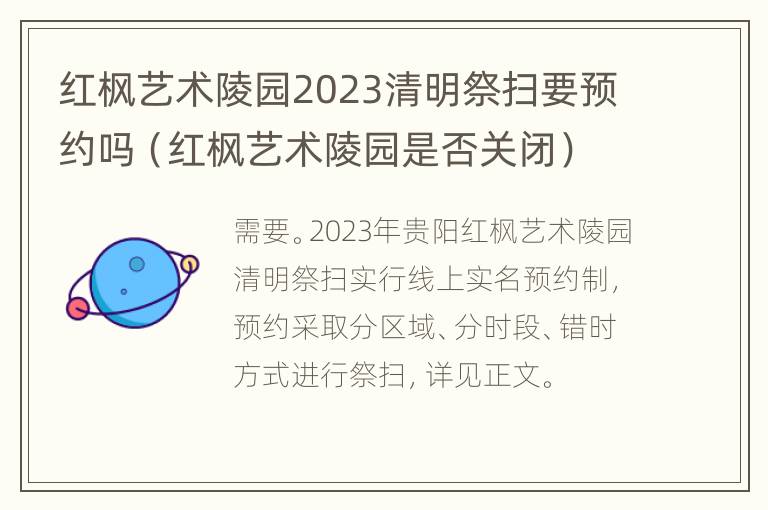 红枫艺术陵园2023清明祭扫要预约吗（红枫艺术陵园是否关闭）

需要。2023年贵阳红枫艺术陵园清明祭扫实行线上实名预约制，预约采取分区域、分时段、错时方式进行祭扫，详见正文。